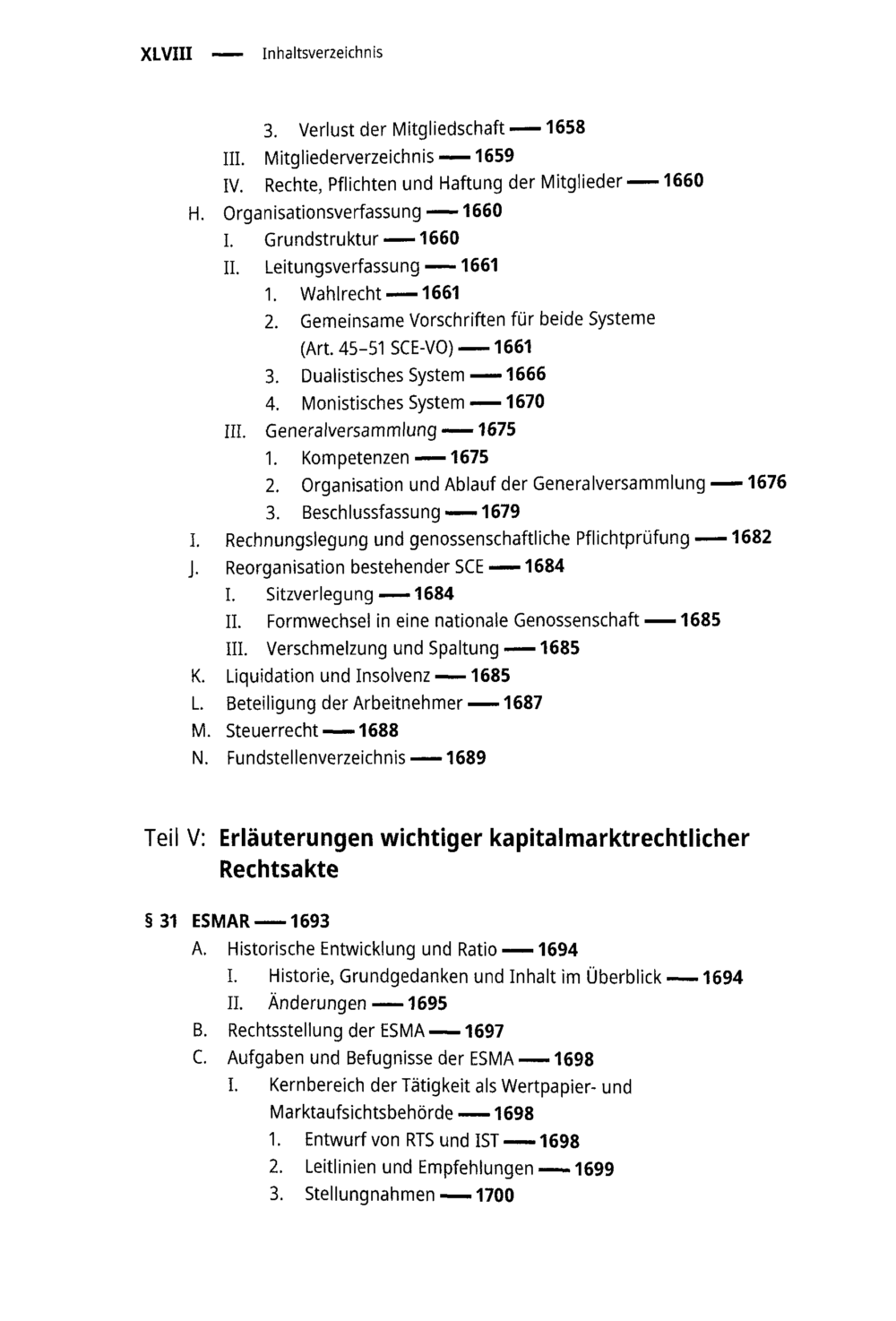 XLVIII — Inhaltsverzeichnis

3. Verlust der Mitgliedschaft — 1658
III. Mitgliederverzeichnis — 1659
IV. Rechte, Pflichten und Haftung der Mitglieder — 1660
H. Organisationsverfassung — 1660
I. Grundstruktur — 1660
II. Leitungsverfassung — 1661
1. Wahlrecht — 1661
2. Gemeinsame Vorschriften für beide Systeme (Art. 45–51 SCE-VO) — 1661
3. Dualistisches System — 1666
4. Monistisches System — 1670
III. Generalversammlung — 1675
1. Kompetenzen — 1675
2. Organisation und Ablauf der Generalversammlung — 1676
3. Beschlussfassung — 1679
I. Rechnungslegung und genossenschaftliche Pflichtprüfung — 1682
J. Reorganisation bestehender SCE — 1684
I. Sitzverlegung — 1684
II. Formwechsel in eine nationale Genossenschaft — 1685
III. Verschmelzung und Spaltung — 1685
K. Liquidation und Insolvenz — 1685
L. Beteiligung der Arbeitnehmer — 1687
M. Steuerrecht — 1688
N. Fundstellenverzeichnis — 1689

Teil V: Erläuterungen wichtiger kapitalmarktrechtlicher Rechtsakte

§ 31 ESMAR — 1693
A. Historische Entwicklung und Ratio — 1694
I. Historie, Grundgedanken und Inhalt im Überblick — 1694
II. Änderungen — 1695
B. Rechtsstellung der ESMA — 1697
C. Aufgaben und Befugnisse der ESMA — 1698
I. Kernbereich der Tätigkeit als Wertpapier- und Marktaufsichtsbehörde — 1698
1. Entwurf von RTS und IST — 1698
2. Leitlinien und Empfehlungen — 1699
3. Stellungnahmen — 1700